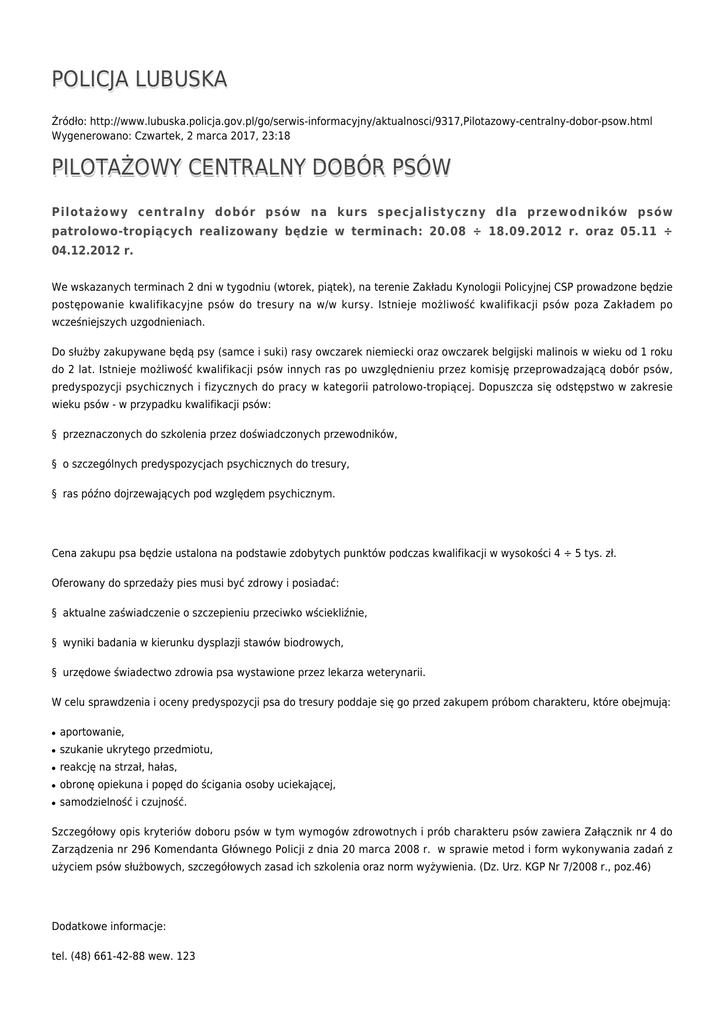 POLICJA LUBUSKA

Źródło: http://www.lubuska.policja.gov.pl/go/serwis-informacyjny/aktualnosci/9317,Pilotazowy-centralny-dobor-psow.html
Wygenerowano: Czwartek, 2 marca 2017, 23:18

PILOTAŻOWY CENTRALNY DOBÓR PSÓW

Pilotażowy centralny dobór psów na kurs specjalistyczny dla przewodników psów patrolowo-tropiących realizowany będzie w terminach: 20.08 ÷ 18.09.2012 r. oraz 05.11 ÷ 04.12.2012 r.

We wskazanych terminach 2 dni w tygodniu (wtorek, piątek), na terenie Zakładu Kynologii Policyjnej CSP prowadzone będzie postępowanie kwalifikacyjne psów do tresury na w/w kursy. Istnieje możliwość kwalifikacji psów poza Zakładem po wcześniejszych uzgodnieniach.

Do służby zakupywane będą psy (samce i suki) rasy owczarek niemiecki oraz owczarek belgijski malinois w wieku od 1 roku do 2 lat. Istnieje możliwość kwalifikacji psów innych ras po uwzględnieniu przez komisję przeprowadzającą dobór psów, predyspozycji psychicznych i fizycznych do pracy w kategorii patrolowo-tropiącej. Dopuszcza się odstępstwo w zakresie wieku psów - w przypadku kwalifikacji psów:

§ przeznaczonych do szkolenia przez doświadczonych przewodników,

§ o szczególnych predyspozycjach psychicznych do tresury,

§ ras późno dojrzewających pod względem psychicznym.

Cena zakupu psa będzie ustalona na podstawie zdobytych punktów podczas kwalifikacji w wysokości 4 ÷ 5 tys. zł.

Oferowany do sprzedaży pies musi być zdrowy i posiadać:

§ aktualne zaświadczenie o szczepieniu przeciwko wściekliźnie,

§ wyniki badania w kierunku dysplazji stawów biodrowych,

§ urzędowe świadectwo zdrowia psa wystawione przez lekarza weterynarii.

W celu sprawdzenia i oceny predyspozycji psa do tresury poddaje się go przed zakupem próbom charakteru, które obejmują:

• aportowanie,
• szukanie ukrytego przedmiotu,
• reakcję na strzał, hałas,
• obronę opiekuna i popęd do ścigania osoby uciekającej,
• samodzielność i czujność.

Szczegółowy opis kryteriów doboru psów w tym wymogów zdrowotnych i prób charakteru psów zawiera Załącznik nr 4 do Zarządzenia nr 296 Komendanta Głównego Policji z dnia 20 marca 2008 r. w sprawie metod i form wykonywania zadań z użyciem psów służbowych, szczegółowych zasad ich szkolenia oraz norm wyżywienia. (Dz. Urz. KGP Nr 7/2008 r., poz.46)

Dodatkowe informacje:

tel. (48) 661-42-88 wew. 123